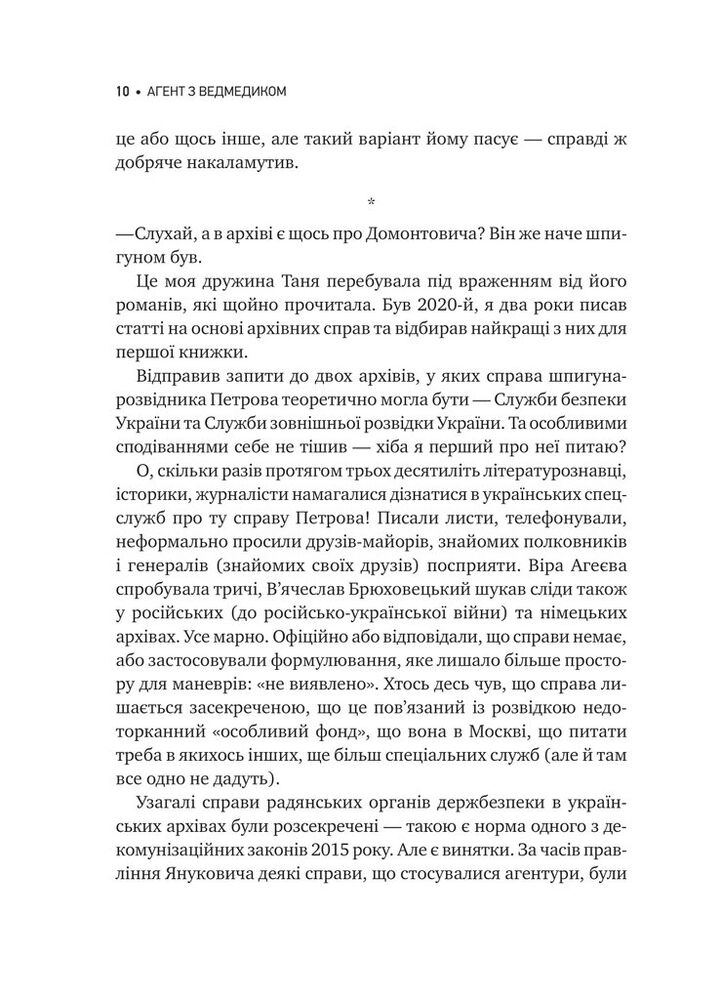 10 • АГЕНТ З ВЕДМЕДИКОМ

це або щось інше, але такий варіант йому пасує — справді ж добряче накаламутив.

*

—Слухай, а в архіві є щось про Домонтовича? Він же наче шпигуном був.

Це моя дружина Таня перебувала під враженням від його романів, які щойно прочитала. Був 2020-й, я два роки писав статті на основі архівних справ та відбирав найкращі з них для першої книжки.

Відправив запити до двох архівів, у яких справа шпигуна-розвідника Петрова теоретично могла бути — Служби безпеки України та Служби зовнішньої розвідки України. Та особливими сподіваннями себе не тішив — хіба я перший про неї питаю?

О, скільки разів протягом трьох десятиліть літературознавці, історики, журналісти намагалися дізнатися в українських спецслужб про ту справу Петрова! Писали листи, телефонували, неформально просили друзів-майорів, знайомих полковників і генералів (знайомих своїх друзів) посприяти. Віра Агеєва спробувала тричі, В'ячеслав Брюховецький шукав сліди також у російських (до російсько-української війни) та німецьких архівах. Усе марно. Офіційно або відповідали, що справи немає, або застосовували формулювання, яке лишало більше простору для маневрів: «не виявлено». Хтось десь чув, що справа лишається засекреченою, що це пов'язаний із розвідкою недоторканний «особливий фонд», що вона в Москві, що питати треба в якихось інших, ще більш спеціальних служб (але й там все одно не дадуть).

Узагалі справи радянських органів держбезпеки в українських архівах були розсекречені — такою є норма одного з декомунізаційних законів 2015 року. Але є винятки. За часів правління Януковича деякі справи, що стосувалися агентури, були